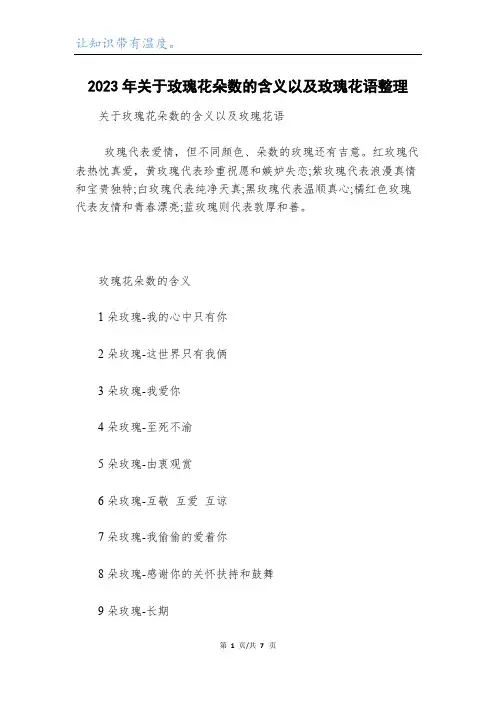 让知识带有温度。

2023年关于玫瑰花朵数的含义以及玫瑰花语整理

关于玫瑰花朵数的含义以及玫瑰花语

玫瑰代表爱情，但不同颜色、朵数的玫瑰还有吉意。红玫瑰代表热忱真爱，黄玫瑰代表珍重祝愿和嫉妒失恋;紫玫瑰代表浪漫真情和宝贵独特;白玫瑰代表纯净天真;黑玫瑰代表温顺真心;橘红色玫瑰代表友情和青春漂亮;蓝玫瑰则代表敦厚和善。

玫瑰花朵数的含义

1朵玫瑰-我的心中只有你

2朵玫瑰-这世界只有我俩

3朵玫瑰-我爱你

4朵玫瑰-至死不渝

5朵玫瑰-由衷观赏

6朵玫瑰-互敬 互爱 互谅

7朵玫瑰-我偷偷的爱着你

8朵玫瑰-感谢你的关怀扶持和鼓舞

9朵玫瑰-长期

第 1 页/共 7 页